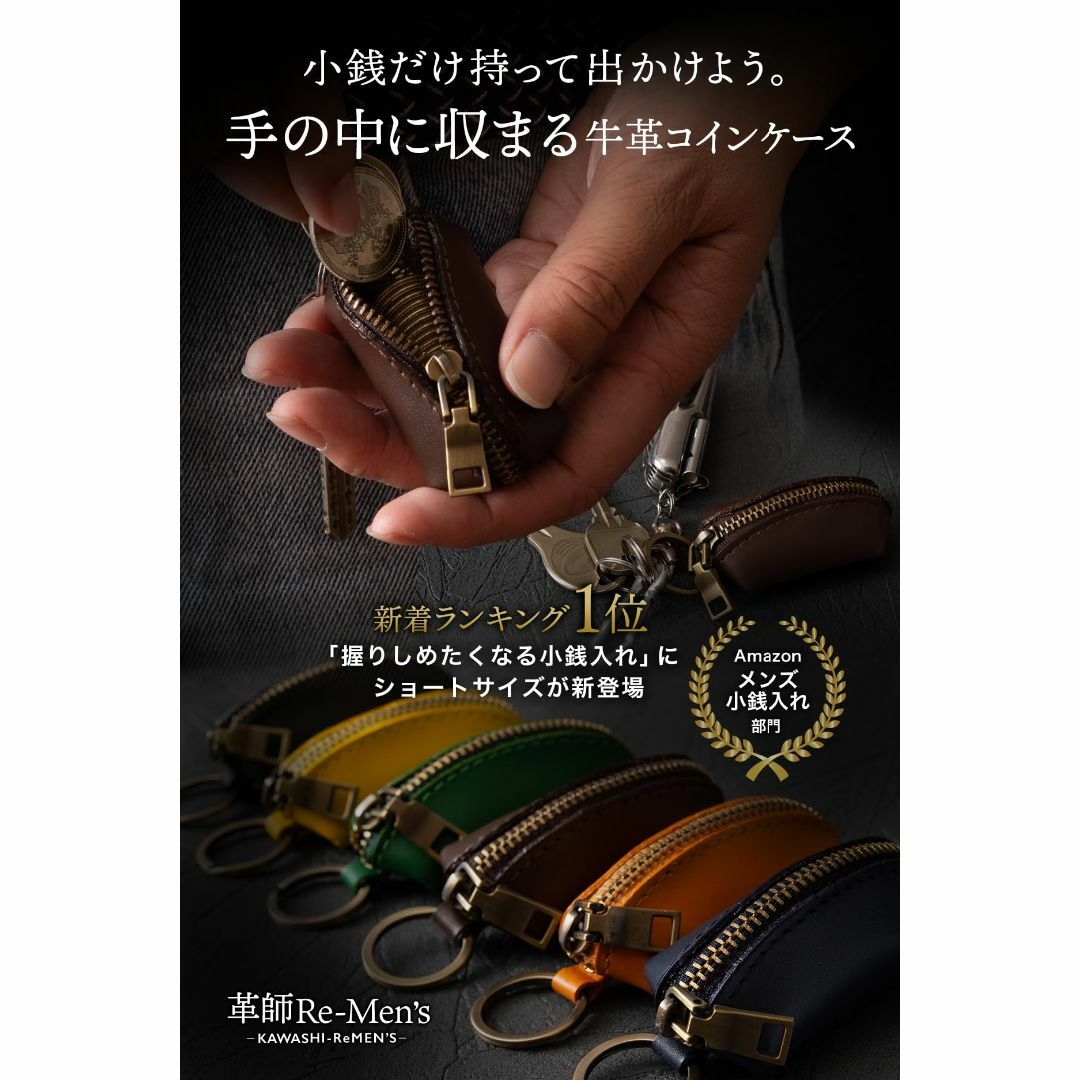 小銭だけ持って出かけよう。
手の中に収まる牛革コインケース

新着ランキング1位
「握りしめたくなる小銭入れ」に
ショートサイズが新登場

Amazon
メンズ
小銭入れ
部門

革師Re-Men's
－KAWASHI-ReMEN'S－